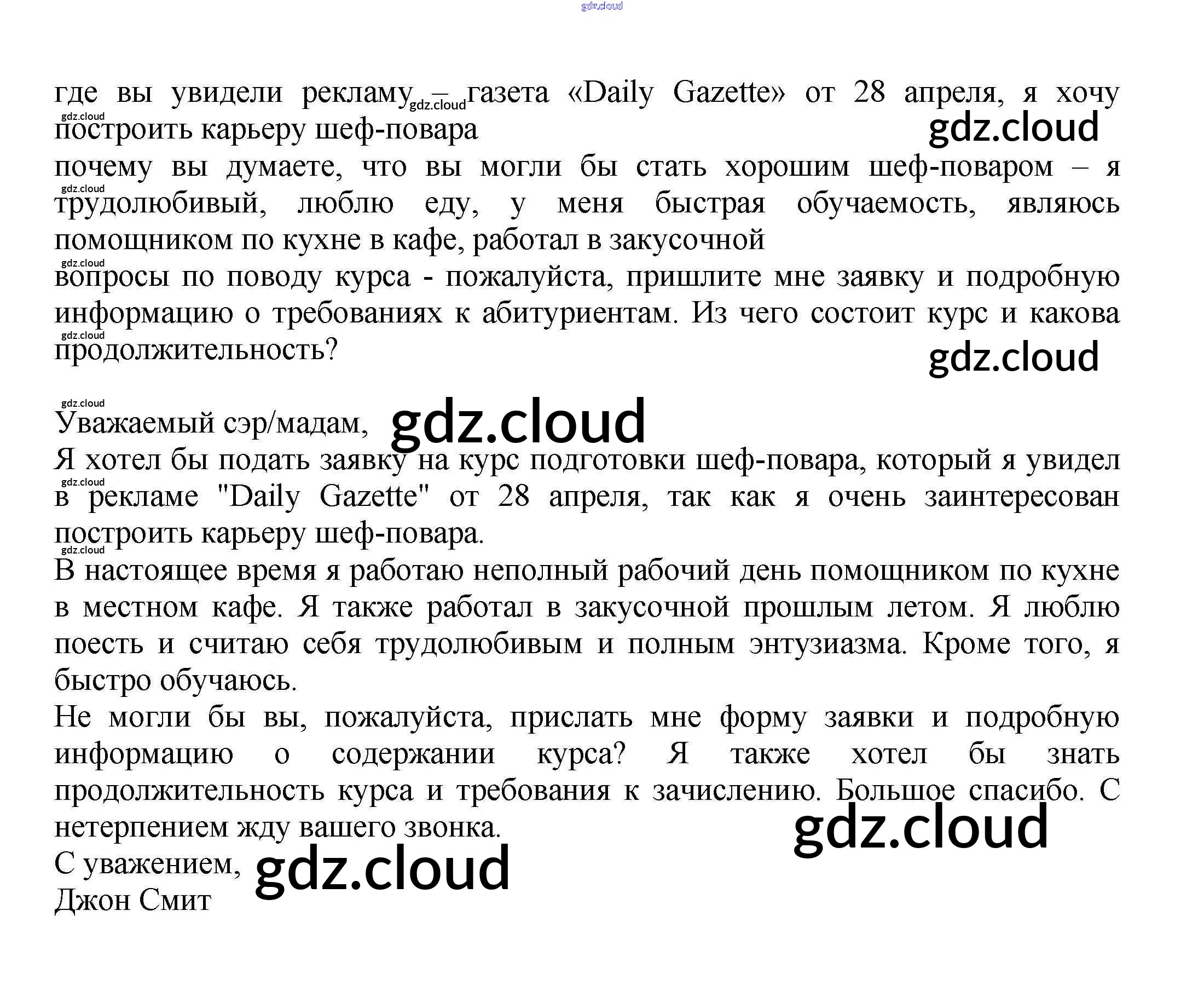 где вы увидели рекламу – газета «Daily Gazette» от 28 апреля, я хочу построить карьеру шеф-повара

почему вы думаете, что вы могли бы стать хорошим шеф-поваром – я трудолюбивый, люблю еду, у меня быстрая обучаемость, являюсь помощником по кухне в кафе, работал в закусочной

вопросы по поводу курса - пожалуйста, пришлите мне заявку и подробную информацию о требованиях к абитуриентам. Из чего состоит курс и какова продолжительность?

Уважаемый сэр/мадам,

Я хотел бы подать заявку на курс подготовки шеф-повара, который я увидел в рекламе "Daily Gazette" от 28 апреля, так как я очень заинтересован построить карьеру шеф-повара.

В настоящее время я работаю неполный рабочий день помощником по кухне в местном кафе. Я также работал в закусочной прошлым летом. Я люблю поесть и считаю себя трудолюбивым и полным энтузиазма. Кроме того, я быстро обучаюсь.

Не могли бы вы, пожалуйста, прислать мне форму заявки и подробную информацию о содержании курса? Я также хотел бы знать продолжительность курса и требования к зачислению. Большое спасибо. С нетерпением жду вашего звонка.

С уважением,
Джон Смит

gdz.cloud